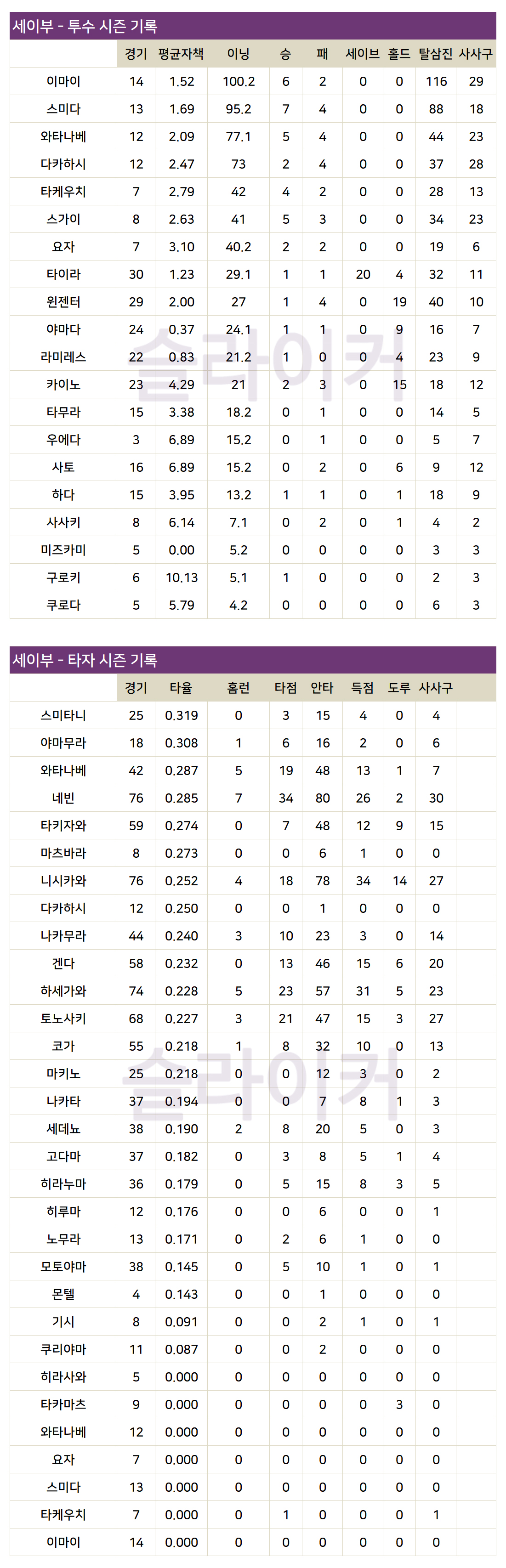 세이부 - 투수 시즌 기록

| | 경기 | 평균자책 | 이닝 | 승 | 패 | 세이브 | 홀드 | 탈삼진 | 사사구 |
|---|---|---|---|---|---|---|---|---|---|
| 이마이 | 14 | 1.52 | 100.2 | 6 | 2 | 0 | 0 | 116 | 29 |
| 스미다 | 13 | 1.69 | 95.2 | 7 | 4 | 0 | 0 | 88 | 18 |
| 와타나베 | 12 | 2.09 | 77.1 | 5 | 4 | 0 | 0 | 44 | 23 |
| 다카하시 | 12 | 2.47 | 73 | 2 | 4 | 0 | 0 | 37 | 28 |
| 타케우치 | 7 | 2.79 | 42 | 4 | 2 | 0 | 0 | 28 | 13 |
| 스가이 | 8 | 2.63 | 41 | 5 | 3 | 0 | 0 | 34 | 23 |
| 요자 | 7 | 3.10 | 40.2 | 2 | 2 | 0 | 0 | 19 | 6 |
| 타이라 | 30 | 1.23 | 29.1 | 1 | 1 | 20 | 4 | 32 | 11 |
| 윈젠터 | 29 | 2.00 | 27 | 1 | 4 | 0 | 19 | 40 | 10 |
| 야마다 | 24 | 0.37 | 24.1 | 1 | 1 | 0 | 9 | 16 | 7 |
| 라미레스 | 22 | 0.83 | 21.2 | 1 | 0 | 0 | 4 | 23 | 9 |
| 카이노 | 23 | 4.29 | 21 | 2 | 3 | 0 | 15 | 18 | 12 |
| 타무라 | 15 | 3.38 | 18.2 | 0 | 1 | 0 | 0 | 14 | 5 |
| 우에다 | 3 | 6.89 | 15.2 | 0 | 1 | 0 | 0 | 5 | 7 |
| 사토 | 16 | 6.89 | 15.2 | 0 | 2 | 0 | 6 | 9 | 12 |
| 하다 | 15 | 3.95 | 13.2 | 1 | 1 | 0 | 1 | 18 | 9 |
| 사사키 | 8 | 6.14 | 7.1 | 0 | 2 | 0 | 1 | 4 | 2 |
| 미즈카미 | 5 | 0.00 | 5.2 | 0 | 0 | 0 | 0 | 3 | 3 |
| 구로키 | 6 | 10.13 | 5.1 | 1 | 0 | 0 | 0 | 2 | 3 |
| 쿠로다 | 5 | 5.79 | 4.2 | 0 | 0 | 0 | 0 | 6 | 3 |

슬라이커

세이부 - 타자 시즌 기록

| | 경기 | 타율 | 홈런 | 타점 | 안타 | 득점 | 도루 | 사사구 |
|---|---|---|---|---|---|---|---|---|
| 스미타니 | 25 | 0.319 | 0 | 3 | 15 | 4 | 0 | 4 |
| 야마무라 | 18 | 0.308 | 1 | 6 | 16 | 2 | 0 | 6 |
| 와타나베 | 42 | 0.287 | 5 | 19 | 48 | 13 | 1 | 7 |
| 네빈 | 76 | 0.285 | 7 | 34 | 80 | 26 | 2 | 30 |
| 타키자와 | 59 | 0.274 | 0 | 7 | 48 | 12 | 9 | 15 |
| 마츠바라 | 8 | 0.273 | 0 | 0 | 6 | 1 | 0 | 0 |
| 니시카와 | 76 | 0.252 | 4 | 18 | 78 | 34 | 14 | 27 |
| 다카하시 | 12 | 0.250 | 0 | 0 | 1 | 0 | 0 | 0 |
| 나카무라 | 44 | 0.240 | 3 | 10 | 23 | 3 | 0 | 14 |
| 겐다 | 58 | 0.232 | 0 | 13 | 46 | 15 | 6 | 20 |
| 하세가와 | 74 | 0.228 | 5 | 23 | 57 | 31 | 5 | 23 |
| 토노사키 | 68 | 0.227 | 3 | 21 | 47 | 15 | 3 | 27 |
| 코가 | 55 | 0.218 | 1 | 8 | 32 | 10 | 0 | 13 |
| 마키노 | 25 | 0.218 | 0 | 0 | 12 | 3 | 0 | 2 |
| 나카타 | 37 | 0.194 | 0 | 0 | 7 | 8 | 1 | 3 |
| 세데뇨 | 38 | 0.190 | 2 | 8 | 20 | 5 | 0 | 3 |
| 고다마 | 37 | 0.182 | 0 | 3 | 8 | 5 | 1 | 4 |
| 히라누마 | 36 | 0.179 | 0 | 5 | 15 | 8 | 3 | 5 |
| 히루마 | 12 | 0.176 | 0 | 0 | 6 | 0 | 0 | 1 |
| 노무라 | 13 | 0.171 | 0 | 2 | 6 | 1 | 0 | 0 |
| 모토야마 | 38 | 0.145 | 0 | 5 | 10 | 1 | 0 | 1 |
| 몬텔 | 4 | 0.143 | 0 | 0 | 1 | 0 | 0 | 0 |
| 기시 | 8 | 0.091 | 0 | 0 | 2 | 1 | 0 | 1 |
| 쿠리야마 | 11 | 0.087 | 0 | 0 | 2 | 0 | 0 | 0 |
| 히라사와 | 5 | 0.000 | 0 | 0 | 0 | 0 | 0 | 0 |
| 타카마츠 | 9 | 0.000 | 0 | 0 | 0 | 0 | 3 | 0 |
| 와타나베 | 12 | 0.000 | 0 | 0 | 0 | 0 | 0 | 0 |
| 요자 | 7 | 0.000 | 0 | 0 | 0 | 0 | 0 | 0 |
| 스미다 | 13 | 0.000 | 0 | 0 | 0 | 0 | 0 | 0 |
| 타케우치 | 7 | 0.000 | 0 | 1 | 0 | 0 | 0 | 1 |
| 이마이 | 14 | 0.000 | 0 | 0 | 0 | 0 | 0 | 0 |

슬라이커